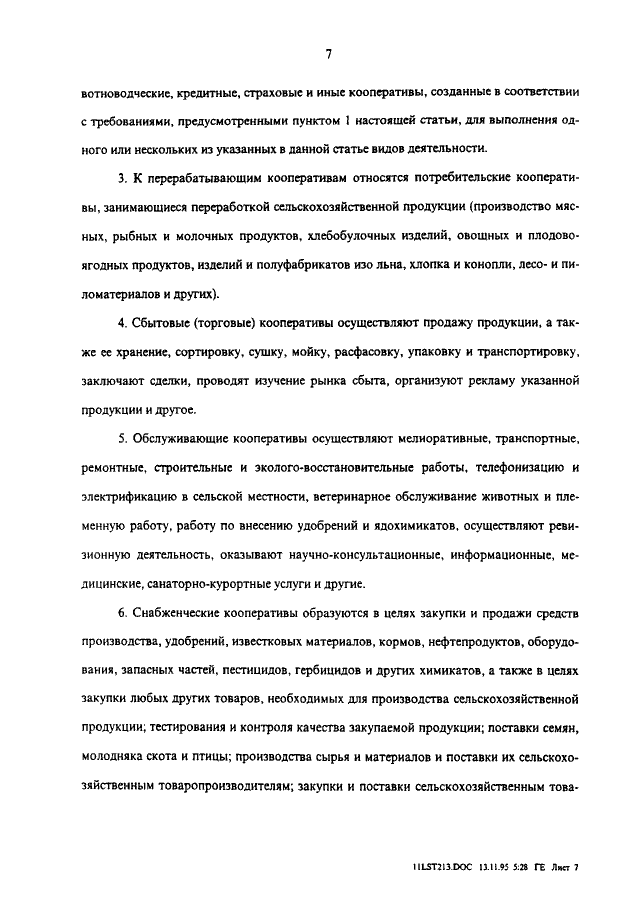 7

вотноводческие, кредитные, страховые и иные кооперативы, созданные в соответствии с требованиями, предусмотренными пунктом 1 настоящей статьи, для выполнения одного или нескольких из указанных в данной статье видов деятельности.

3. К перерабатывающим кооперативам относятся потребительские кооперативы, занимающиеся переработкой сельскохозяйственной продукции (производство мясных, рыбных и молочных продуктов, хлебобулочных изделий, овощных и плодовоягодных продуктов, изделий и полуфабрикатов изо льна, хлопка и конопли, лесо- и пиломатериалов и других).

4. Сбытовые (торговые) кооперативы осуществляют продажу продукции, а также ее хранение, сортировку, сушку, мойку, расфасовку, упаковку и транспортировку, заключают сделки, проводят изучение рынка сбыта, организуют рекламу указанной продукции и другое.

5. Обслуживающие кооперативы осуществляют мелиоративные, транспортные, ремонтные, строительные и эколого-восстановительные работы, телефонизацию и электрификацию в сельской местности, ветеринарное обслуживание животных и племенную работу, работу по внесению удобрений и ядохимикатов, осуществляют ревизионную деятельность, оказывают научно-консультационные, информационные, медицинские, санаторно-курортные услуги и другие.

6. Снабженческие кооперативы образуются в целях закупки и продажи средств производства, удобрений, известковых материалов, кормов, нефтепродуктов, оборудования, запасных частей, пестицидов, гербицидов и других химикатов, а также в целях закупки любых других товаров, необходимых для производства сельскохозяйственной продукции; тестирования и контроля качества закупаемой продукции; поставки семян, молодняка скота и птицы; производства сырья и материалов и поставки их сельскохозяйственным товаропроизводителям; закупки и поставки сельскохозяйственным това-

11LST213.DOC 13.11.95 5:28 ГЕ Лист 7